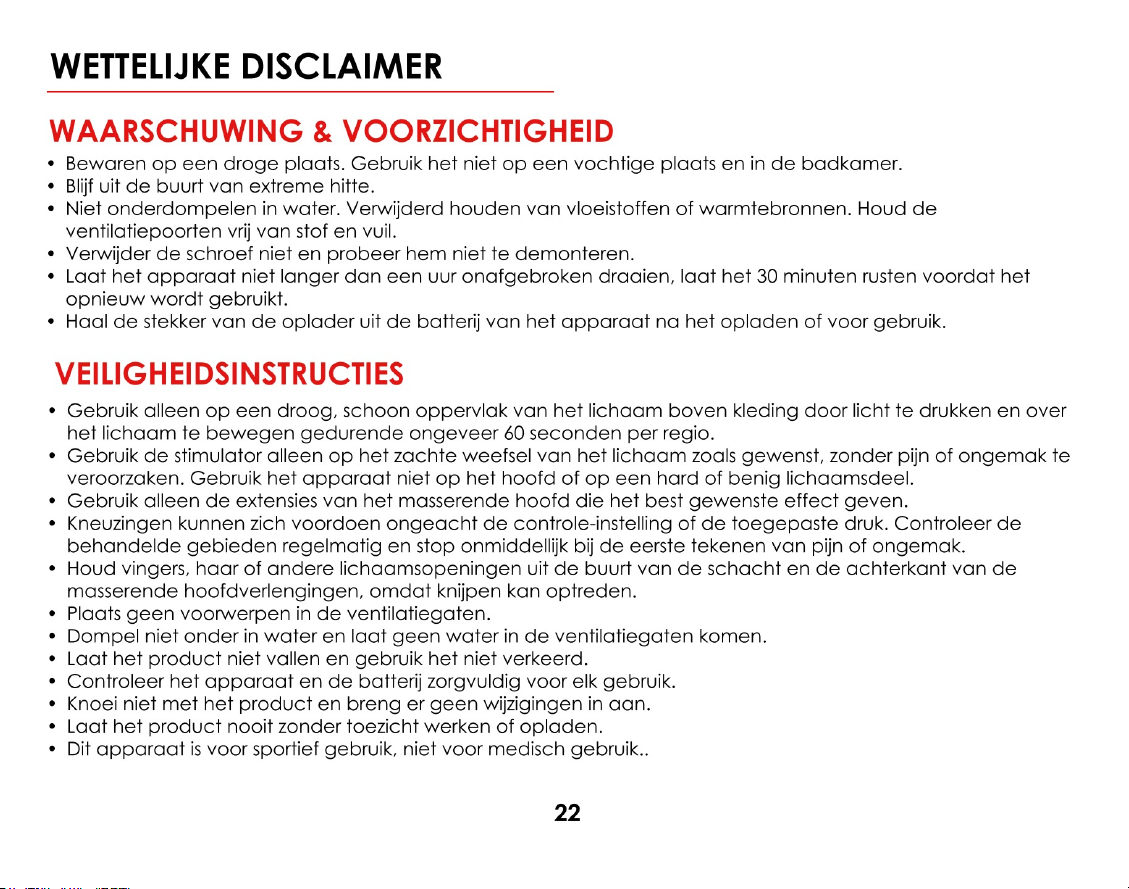 WETTELIJKE DISCLAIMER

WAARSCHUWING & VOORZICHTIGHEID

• Bewaren op een droge plaats. Gebruik het niet op een vochtige plaats en in de badkamer.
• Blijf uit de buurt van extreme hitte.
• Niet onderdompelen in water. Verwijderd houden van vloeistoffen of warmtebronnen. Houd de ventilatiepoorten vrij van stof en vuil.
• Verwijder de schroef niet en probeer hem niet te demonteren.
• Laat het apparaat niet langer dan een uur onafgebroken draaien, laat het 30 minuten rusten voordat het opnieuw wordt gebruikt.
• Haal de stekker van de oplader uit de batterij van het apparaat na het opladen of voor gebruik.

VEILIGHEIDSINSTRUCTIES

• Gebruik alleen op een droog, schoon oppervlak van het lichaam boven kleding door licht te drukken en over het lichaam te bewegen gedurende ongeveer 60 seconden per regio.
• Gebruik de stimulator alleen op het zachte weefsel van het lichaam zoals gewenst, zonder pijn of ongemak te veroorzaken. Gebruik het apparaat niet op het hoofd of op een hard of benig lichaamsdeel.
• Gebruik alleen de extensies van het masserende hoofd die het best gewenste effect geven.
• Kneuzingen kunnen zich voordoen ongeacht de controle-instelling of de toegepaste druk. Controleer de behandelde gebieden regelmatig en stop onmiddellijk bij de eerste tekenen van pijn of ongemak.
• Houd vingers, haar of andere lichaamsopeningen uit de buurt van de schacht en de achterkant van de masserende hoofdverlengingen, omdat knijpen kan optreden.
• Plaats geen voorwerpen in de ventilatiegaten.
• Dompel niet onder in water en laat geen water in de ventilatiegaten komen.
• Laat het product niet vallen en gebruik het niet verkeerd.
• Controleer het apparaat en de batterij zorgvuldig voor elk gebruik.
• Knoei niet met het product en breng er geen wijzigingen in aan.
• Laat het product nooit zonder toezicht werken of opladen.
• Dit apparaat is voor sportief gebruik, niet voor medisch gebruik..

22